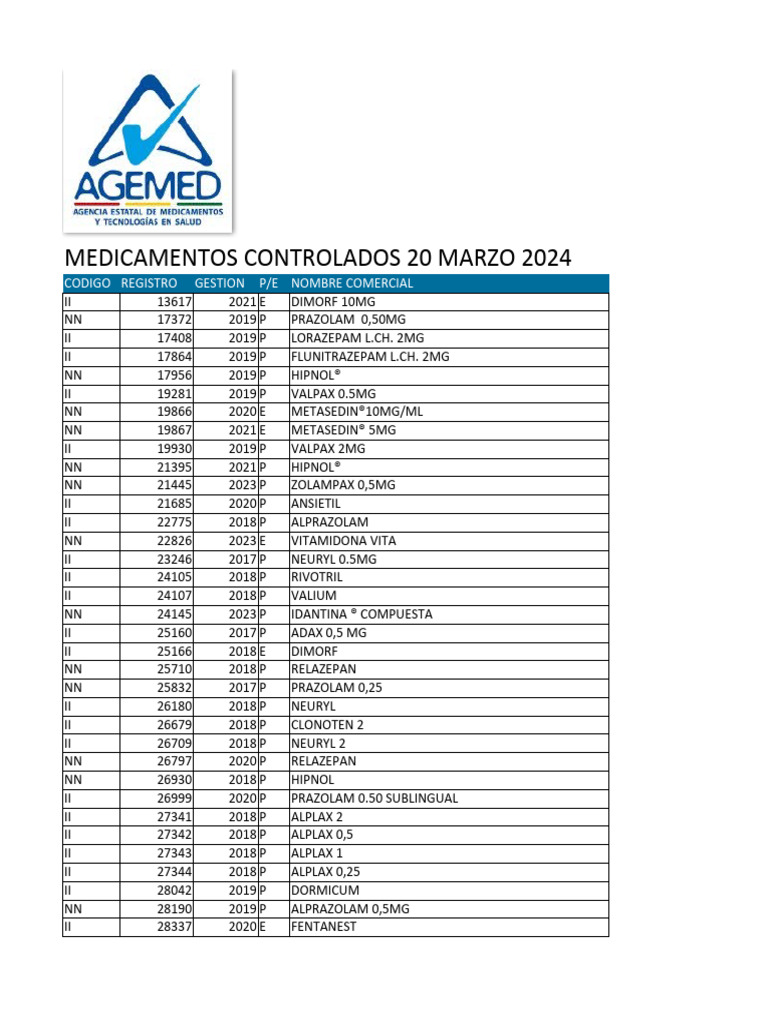 AGEMED
AGENCIA ESTATAL DE MEDICAMENTOS Y TECNOLOGÍAS EN SALUD

MEDICAMENTOS CONTROLADOS 20 MARZO 2024

| CODIGO | REGISTRO | GESTION | P/E | NOMBRE COMERCIAL |
|---|---|---|---|---|
| II | 13617 | 2021 | E | DIMORF 10MG |
| NN | 17372 | 2019 | P | PRAZOLAM 0,50MG |
| II | 17408 | 2019 | P | LORAZEPAM L.CH. 2MG |
| II | 17864 | 2019 | P | FLUNITRAZEPAM L.CH. 2MG |
| NN | 17956 | 2019 | P | HIPNOL® |
| II | 19281 | 2019 | P | VALPAX 0.5MG |
| NN | 19866 | 2020 | E | METASEDIN®10MG/ML |
| NN | 19867 | 2021 | E | METASEDIN® 5MG |
| II | 19930 | 2019 | P | VALPAX 2MG |
| NN | 21395 | 2021 | P | HIPNOL® |
| NN | 21445 | 2023 | P | ZOLAMPAX 0,5MG |
| II | 21685 | 2020 | P | ANSIETIL |
| II | 22775 | 2018 | P | ALPRAZOLAM |
| NN | 22826 | 2023 | E | VITAMIDONA VITA |
| II | 23246 | 2017 | P | NEURYL 0.5MG |
| II | 24105 | 2018 | P | RIVOTRIL |
| II | 24107 | 2018 | P | VALIUM |
| NN | 24145 | 2023 | P | IDANTINA ® COMPUESTA |
| II | 25160 | 2017 | P | ADAX 0,5 MG |
| II | 25166 | 2018 | E | DIMORF |
| NN | 25710 | 2018 | P | RELAZEPAN |
| NN | 25832 | 2017 | P | PRAZOLAM 0,25 |
| II | 26180 | 2018 | P | NEURYL |
| II | 26679 | 2018 | P | CLONOTEN 2 |
| II | 26709 | 2018 | P | NEURYL 2 |
| NN | 26797 | 2020 | P | RELAZEPAN |
| NN | 26930 | 2018 | P | HIPNOL |
| II | 26999 | 2020 | P | PRAZOLAM 0.50 SUBLINGUAL |
| II | 27341 | 2018 | P | ALPLAX 2 |
| II | 27342 | 2018 | P | ALPLAX 0,5 |
| II | 27343 | 2018 | P | ALPLAX 1 |
| II | 27344 | 2018 | P | ALPLAX 0,25 |
| II | 28042 | 2019 | P | DORMICUM |
| NN | 28190 | 2019 | P | ALPRAZOLAM 0,5MG |
| II | 28337 | 2020 | E | FENTANEST |